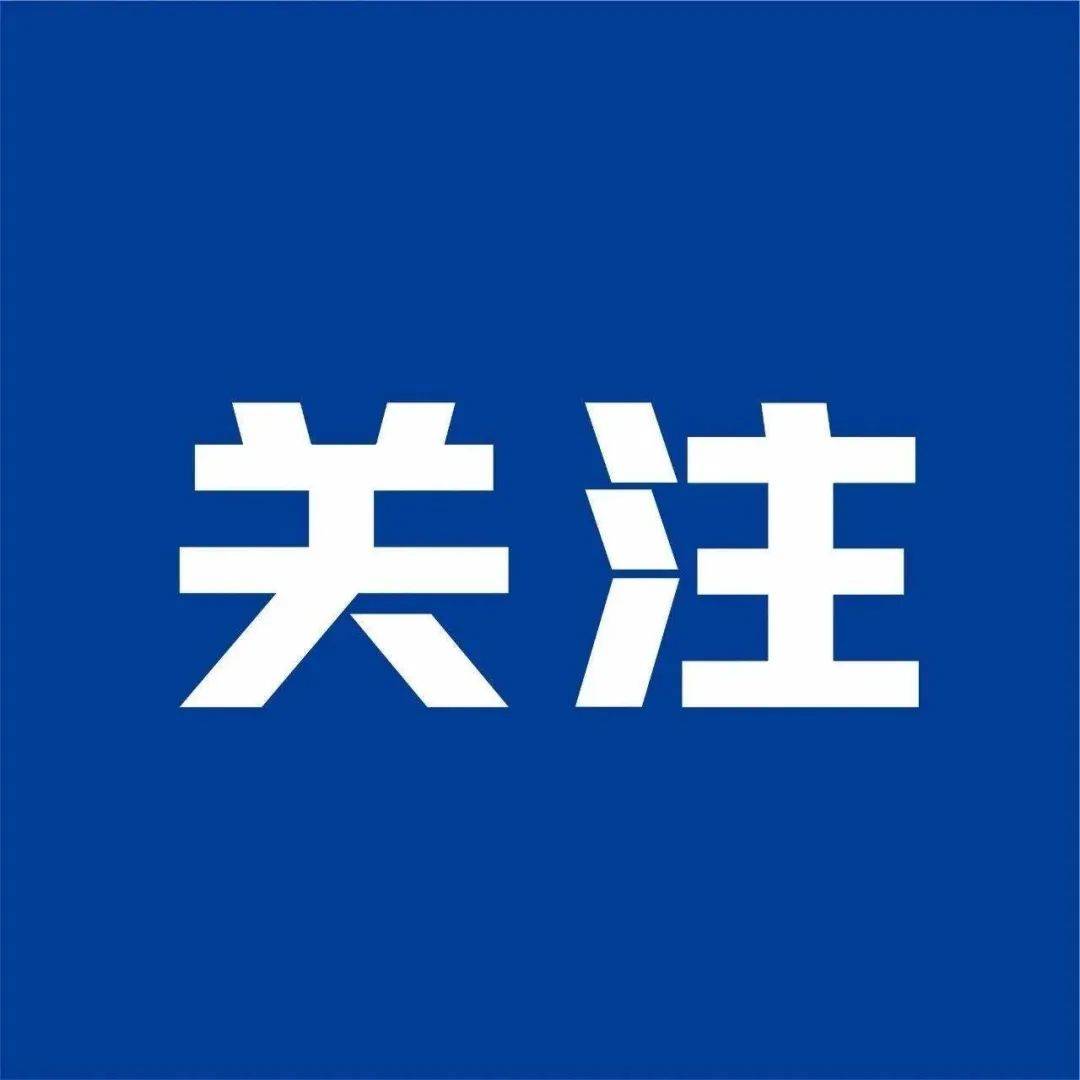 关注